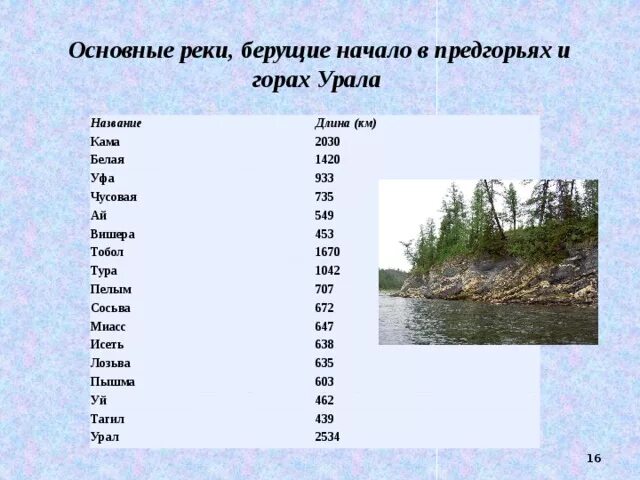 Основные реки, берущие начало в предгорьях и горах Урала

| Название | Длина (км) |
|---|---|
| Кама | 2030 |
| Белая | 1420 |
| Уфа | 933 |
| Чусовая | 735 |
| Ай | 549 |
| Вишера | 453 |
| Тобол | 1670 |
| Тура | 1042 |
| Пелым | 707 |
| Сосьва | 672 |
| Миасс | 647 |
| Исеть | 638 |
| Лозьва | 635 |
| Пышма | 603 |
| Уй | 462 |
| Тагил | 439 |
| Урал | 2534 |

16